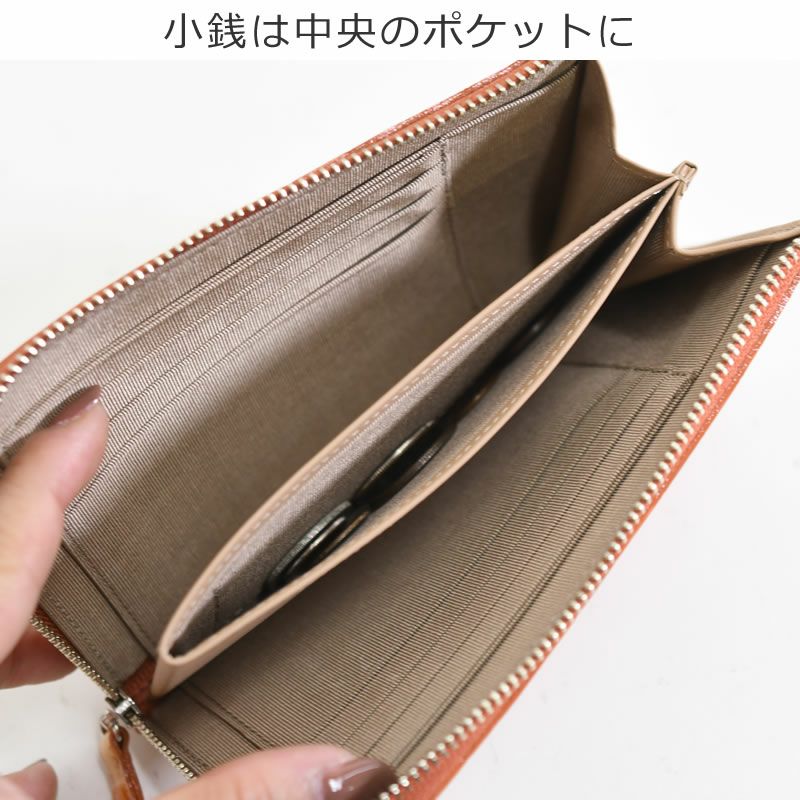 小銭は中央のポケットに